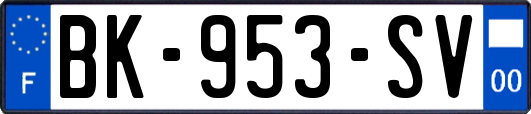 F

BK-953-SV

00